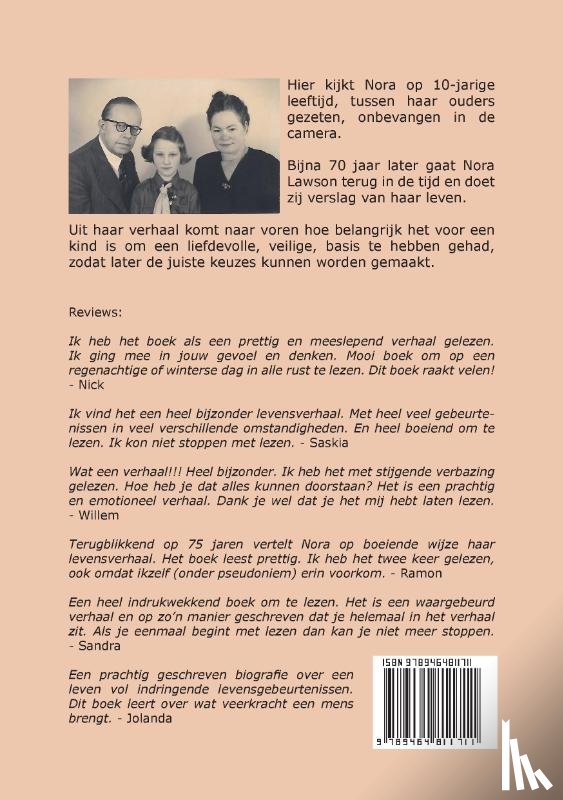 Hier kijkt Nora op 10-jarige leeftijd, tussen haar ouders gezeten, onbevangen in de camera.

Bijna 70 jaar later gaat Nora Lawson terug in de tijd en doet zij verslag van haar leven.

Uit haar verhaal komt naar voren hoe belangrijk het voor een kind is om een liefdevolle, veilige, basis te hebben gehad, zodat later de juiste keuzes kunnen worden gemaakt.

Reviews:

Ik heb het boek als een prettig en meeslepend verhaal gelezen. Ik ging mee in jouw gevoel en denken. Mooi boek om op een regenachtige of winterse dag in alle rust te lezen. Dit boek raakt velen! - Nick

Ik vind het een heel bijzonder levensverhaal. Met heel veel gebeurtenissen in veel verschillende omstandigheden. En heel boeiend om te lezen. Ik kon niet stoppen met lezen. - Saskia

Wat een verhaal!!! Heel bijzonder. Ik heb het met stijgende verbazing gelezen. Hoe heb je dat alles kunnen doorstaan? Het is een prachtig en emotioneel verhaal. Dank je wel dat je het mij hebt laten lezen. - Willem

Terugblikkend op 75 jaren vertelt Nora op boeiende wijze haar levensverhaal. Het boek leest prettig. Ik heb het twee keer gelezen, ook omdat ikzelf (onder pseudoniem) erin voorkom. - Ramon

Een heel indrukwekkend boek om te lezen. Het is een waargebeurd verhaal en op zo'n manier geschreven dat je helemaal in het verhaal zit. Als je eenmaal begint met lezen dan kan je niet meer stoppen. - Sandra

Een prachtig geschreven biografie over een leven vol indringende levensgebeurtenissen. Dit boek leert over wat veerkracht een mens brengt. - Jolanda

ISBN 9789464811711

9 789464 811711